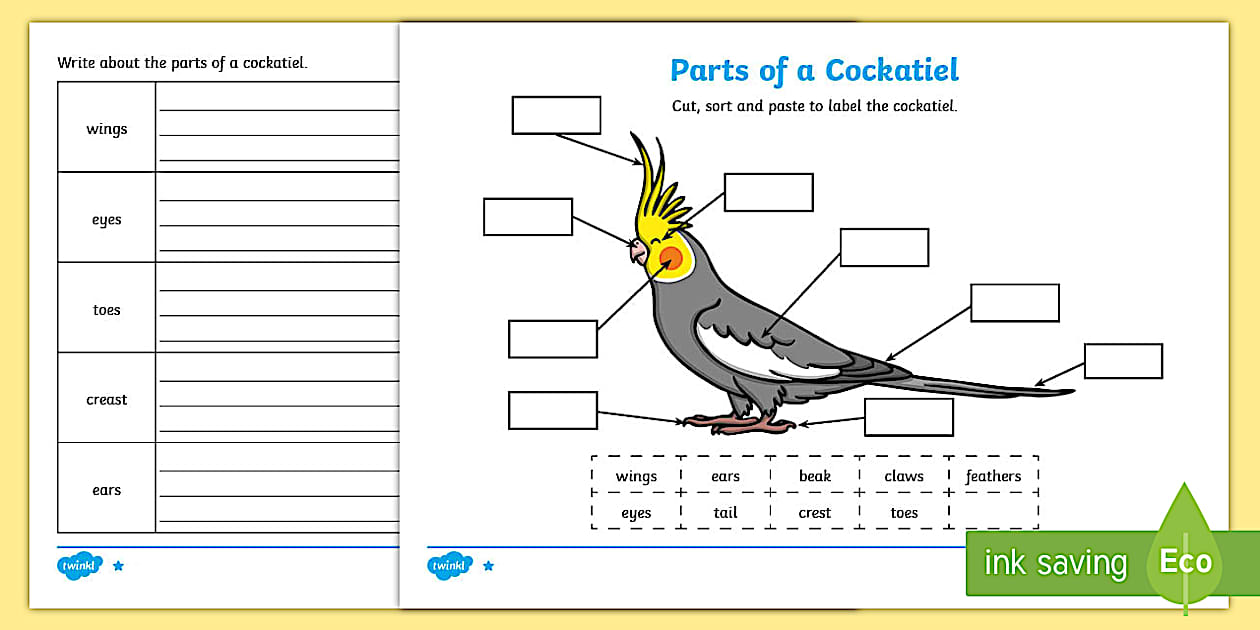 Write about the parts of a cockatiel.

| wings | |
|---|---|
| eyes | |
| toes | |
| creast | |
| ears | |

twinkl

Parts of a Cockatiel

Cut, sort and paste to label the cockatiel.

| wings | ears | beak | claws | feathers |
|---|---|---|---|---|
| eyes | tail | crest | toes | |

twinkl

ink saving Eco